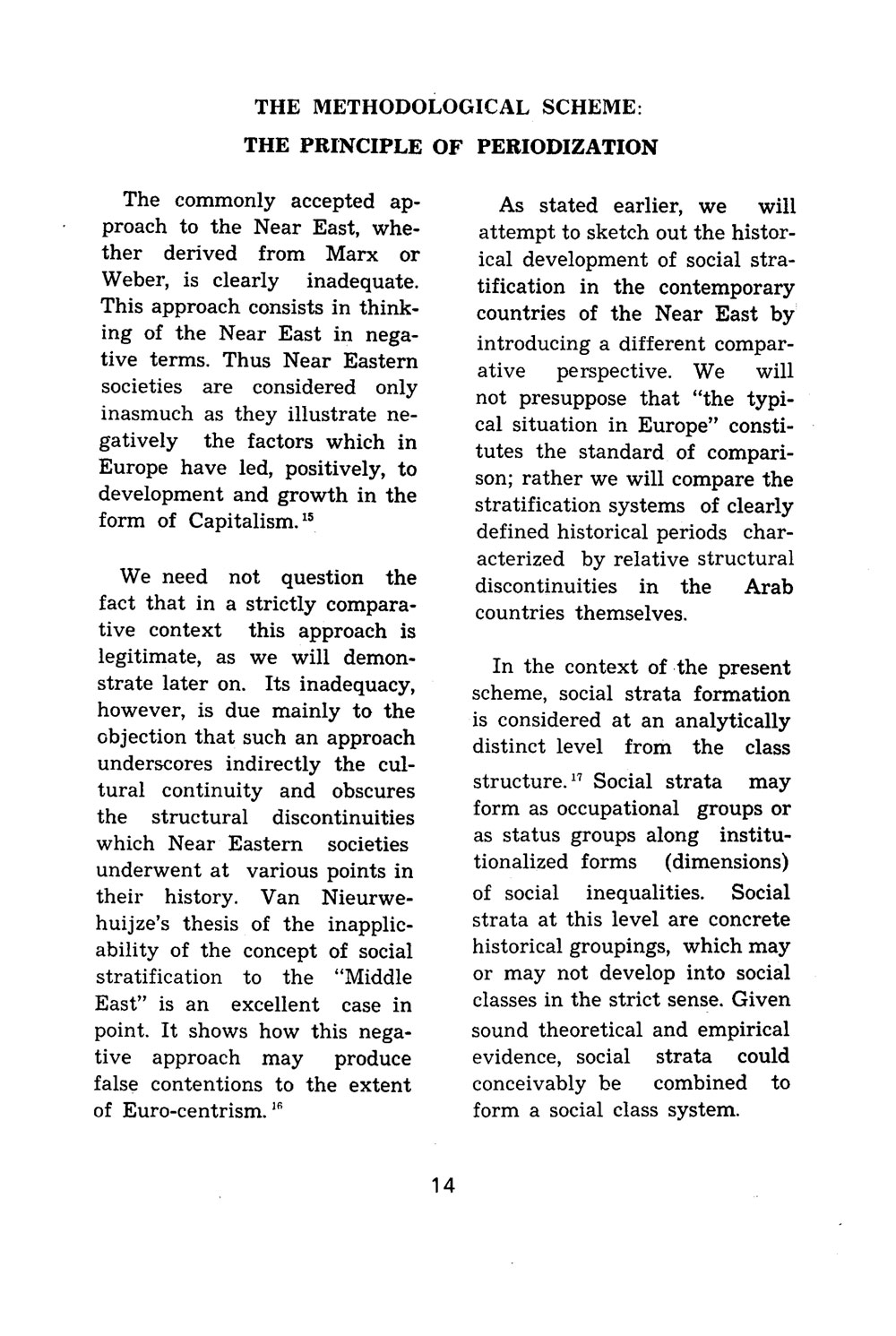 THE METHODOLOGICAL SCHEME:
THE PRINCIPLE OF PERIODIZATION

The commonly accepted approach to the Near East, whether derived from Marx or Weber, is clearly inadequate. This approach consists in thinking of the Near East in negative terms. Thus Near Eastern societies are considered only inasmuch as they illustrate negatively the factors which in Europe have led, positively, to development and growth in the form of Capitalism.$^{15}$

We need not question the fact that in a strictly comparative context this approach is legitimate, as we will demonstrate later on. Its inadequacy, however, is due mainly to the objection that such an approach underscores indirectly the cultural continuity and obscures the structural discontinuities which Near Eastern societies underwent at various points in their history. Van Nieurwehuijze's thesis of the inapplicability of the concept of social stratification to the "Middle East" is an excellent case in point. It shows how this negative approach may produce false contentions to the extent of Euro-centrism.$^{16}$

As stated earlier, we will attempt to sketch out the historical development of social stratification in the contemporary countries of the Near East by introducing a different comparative perspective. We will not presuppose that "the typical situation in Europe" constitutes the standard of comparison; rather we will compare the stratification systems of clearly defined historical periods characterized by relative structural discontinuities in the Arab countries themselves.

In the context of the present scheme, social strata formation is considered at an analytically distinct level from the class structure.$^{17}$ Social strata may form as occupational groups or as status groups along institutionalized forms (dimensions) of social inequalities. Social strata at this level are concrete historical groupings, which may or may not develop into social classes in the strict sense. Given sound theoretical and empirical evidence, social strata could conceivably be combined to form a social class system.

14